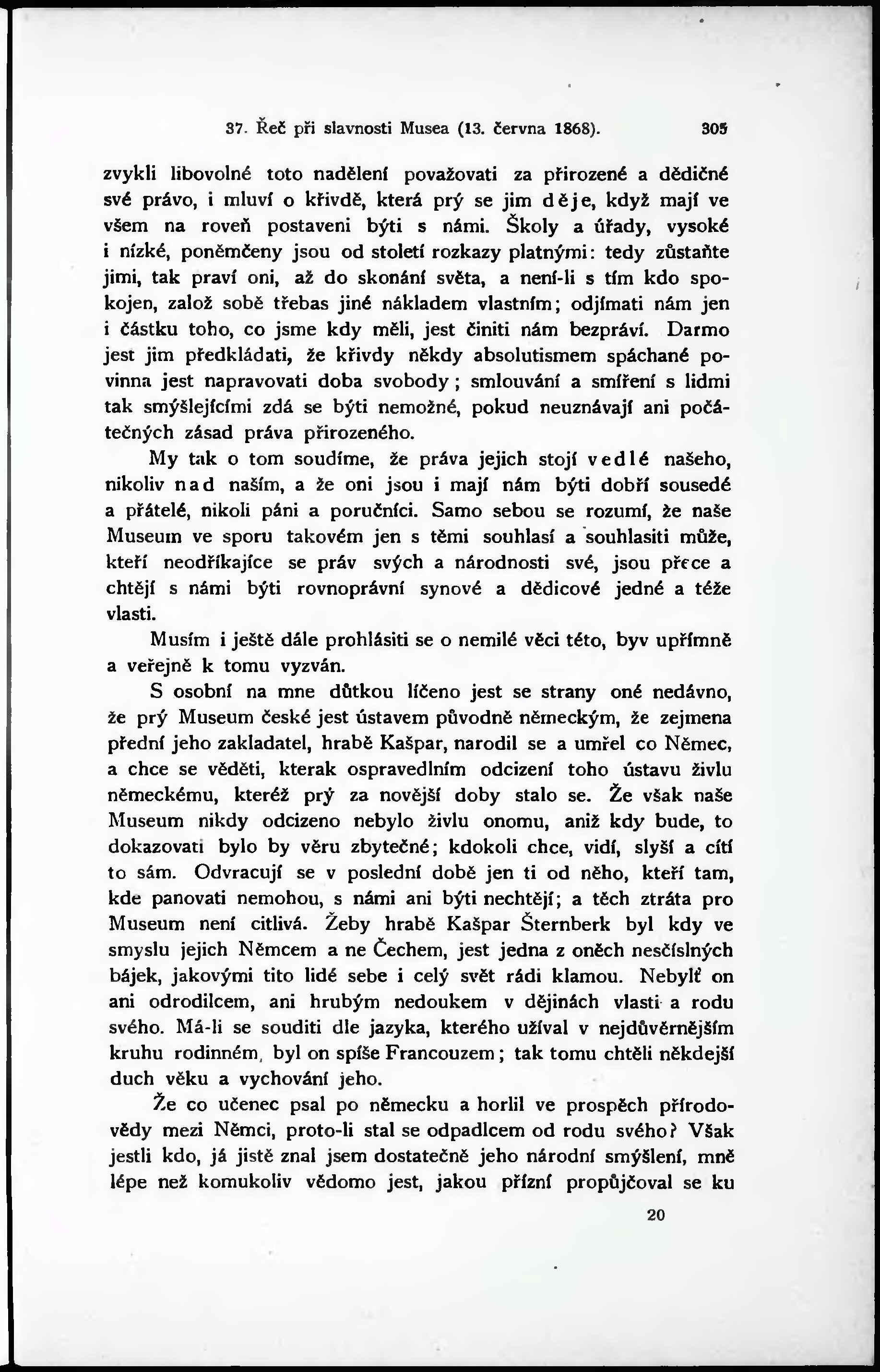 37. Řeč při slavnosti Musea (13. června 1868). 305

zvykli libovolné toto nadělení považovati za přirozené a dědičné své právo, i mluví o křivdě, která prý se jim děje, když mají ve všem na roveň postaveni býti s námi. Školy a úřady, vysoké i nízké, poněmčeny jsou od století rozkazy platnými: tedy zůstaňte jimi, tak praví oni, až do skonání světa, a není-li s tím kdo spokojen, založ sobě třebas jiné nákladem vlastním; odjímati nám jen i částku toho, co jsme kdy měli, jest činiti nám bezpráví. Darmo jest jim předkládati, že křivdy někdy absolutismem spáchané povinna jest napravovati doba svobody; smlouvání a smíření s lidmi tak smýšlejícími zdá se býti nemožné, pokud neuznávají ani počátečných zásad práva přirozeného.

My tak o tom soudíme, že práva jejich stojí vedlé našeho, nikoliv nad naším, a že oni jsou i mají nám býti dobří sousedé a přátelé, nikoli páni a poručníci. Samo sebou se rozumí, že naše Museum ve sporu takovém jen s těmi souhlasí a souhlasiti může, kteří neodříkajíce se práv svých a národnosti své, jsou přece a chtějí s námi býti rovnoprávní synové a dědicové jedné a téže vlasti.

Musím i ještě dále prohlásiti se o nemilé věci této, byv upřímně a veřejně k tomu vyzván.

S osobní na mne důtkou líčeno jest se strany oné nedávno, že prý Museum české jest ústavem původně německým, že zejmena přední jeho zakladatel, hrabě Kašpar, narodil se a umřel co Němec, a chce se věděti, kterak ospravedlním odcizení toho ústavu živlu německému, kteréž prý za novější doby stalo se. Že však naše Museum nikdy odcizeno nebylo živlu onomu, aniž kdy bude, to dokazovati bylo by věru zbytečné; kdokoli chce, vidí, slyší a cítí to sám. Odvracují se v poslední době jen ti od něho, kteří tam, kde panovati nemohou, s námi ani býti nechtějí; a těch ztráta pro Museum není citlivá. Žeby hrabě Kašpar Šternberk byl kdy ve smyslu jejich Němcem a ne Čechem, jest jedna z oněch nesčíslných bájek, jakovými tito lidé sebe i celý svět rádi klamou. Nebylť on ani odrodilcem, ani hrubým nedoukem v dějinách vlasti a rodu svého. Má-li se souditi dle jazyka, kterého užíval v nejdůvěrnějším kruhu rodinném, byl on spíše Francouzem; tak tomu chtěli někdejší duch věku a vychování jeho.

Že co učenec psal po německu a horlil ve prospěch přírodovědy mezi Němci, proto-li stal se odpadlcem od rodu svého? Však jestli kdo, já jistě znal jsem dostatečně jeho národní smýšlení, mně lépe než komukoliv vědomo jest, jakou přízní propůjčoval se ku

20